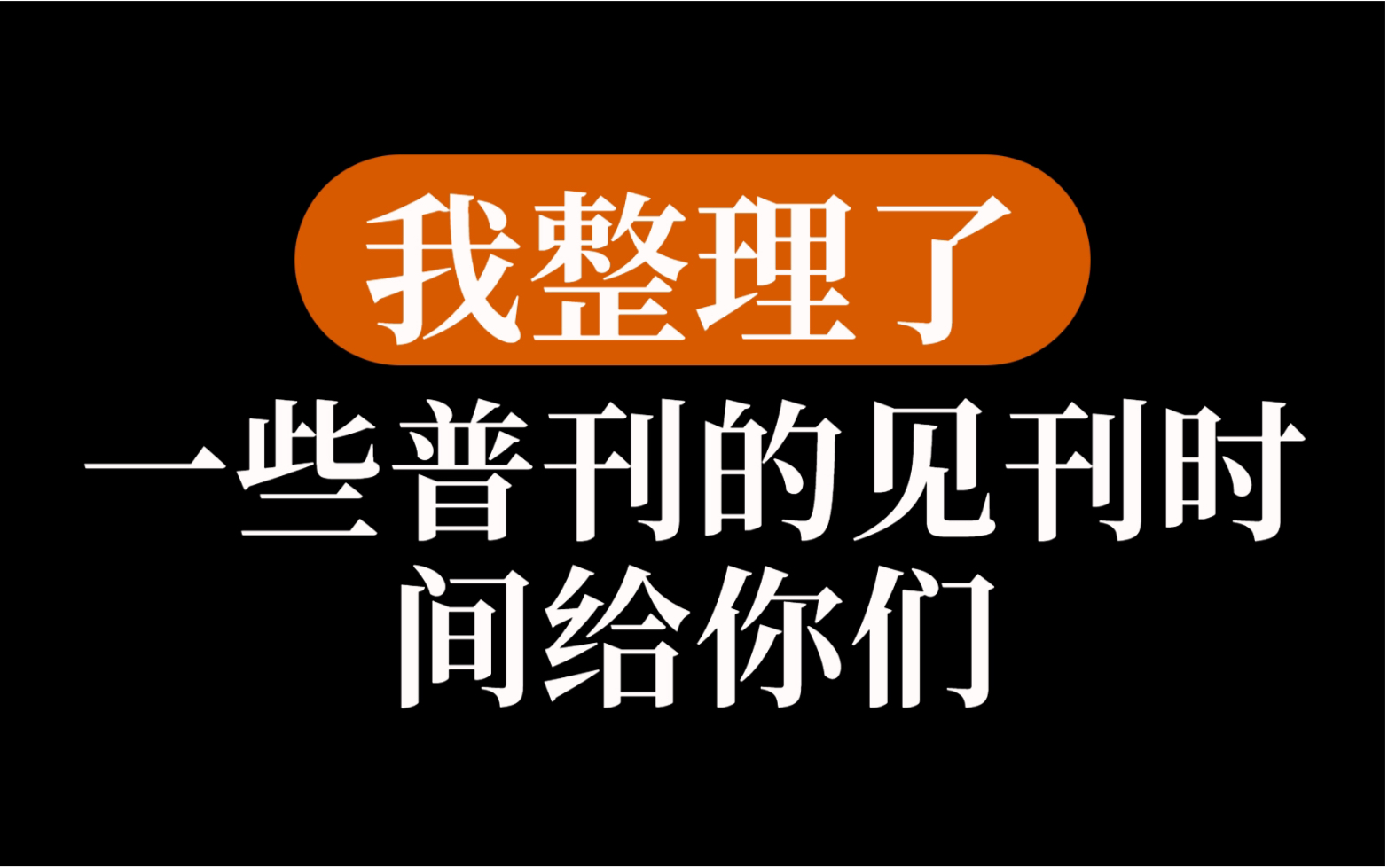 我整理了

一些普刊的见刊时间给你们